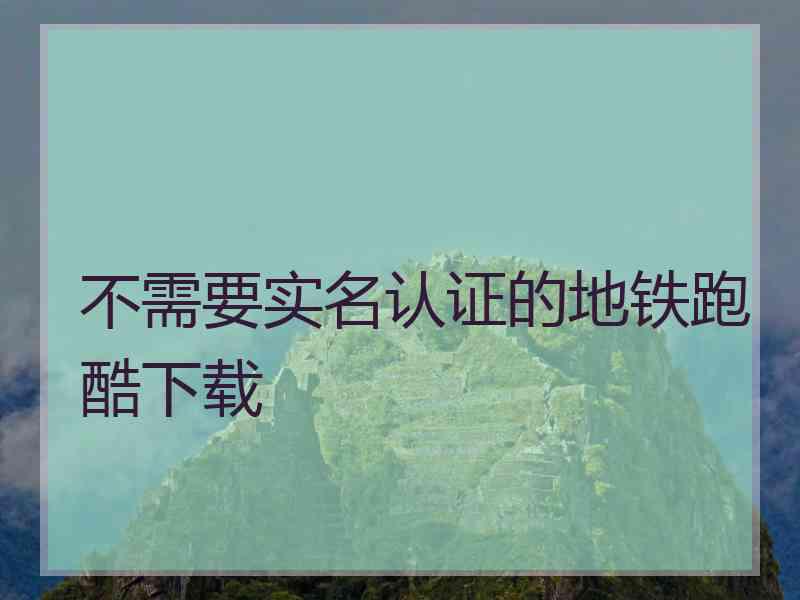 不需要实名认证的地铁跑酷下载